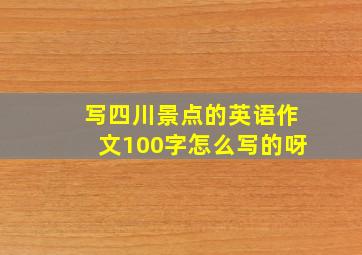 写四川景点的英语作文100字怎么写的呀